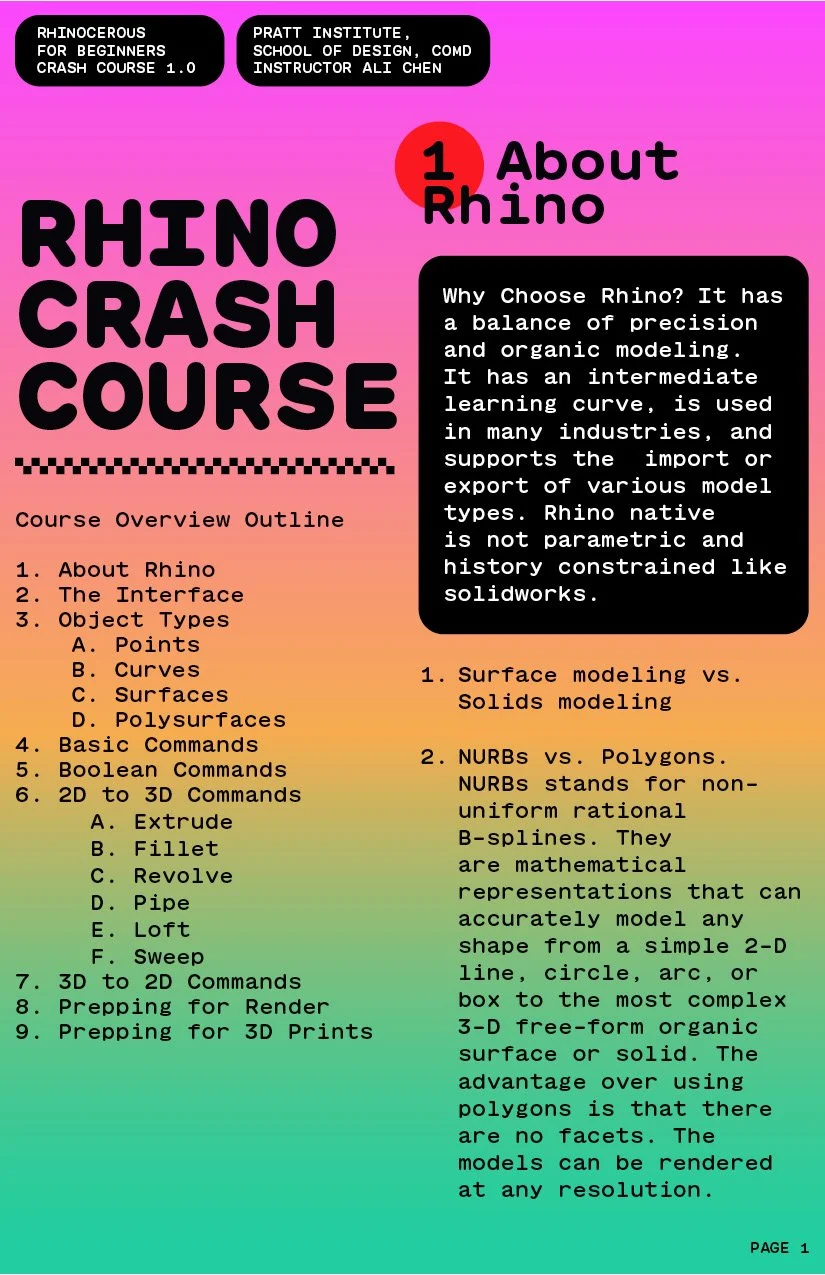 RHINOCEROUS FOR BEGINNERS CRASH COURSE 1.0

PRATT INSTITUTE, SCHOOL OF DESIGN, COMD INSTRUCTOR ALI CHEN

RHINO CRASH COURSE

Course Overview Outline

1. About Rhino
2. The Interface
3. Object Types
A. Points
B. Curves
C. Surfaces
D. Polysurfaces
4. Basic Commands
5. Boolean Commands
6. 2D to 3D Commands
A. Extrude
B. Fillet
C. Revolve
D. Pipe
E. Loft
F. Sweep
7. 3D to 2D Commands
8. Prepping for Render
9. Prepping for 3D Prints

1 About Rhino

Why Choose Rhino? It has a balance of precision and organic modeling. It has an intermediate learning curve, is used in many industries, and supports the import or export of various model types. Rhino native is not parametric and history constrained like solidworks.

1. Surface modeling vs. Solids modeling

2. NURBs vs. Polygons. NURBs stands for non-uniform rational B-splines. They are mathematical representations that can accurately model any shape from a simple 2-D line, circle, arc, or box to the most complex 3-D free-form organic surface or solid. The advantage over using polygons is that there are no facets. The models can be rendered at any resolution.

PAGE 1